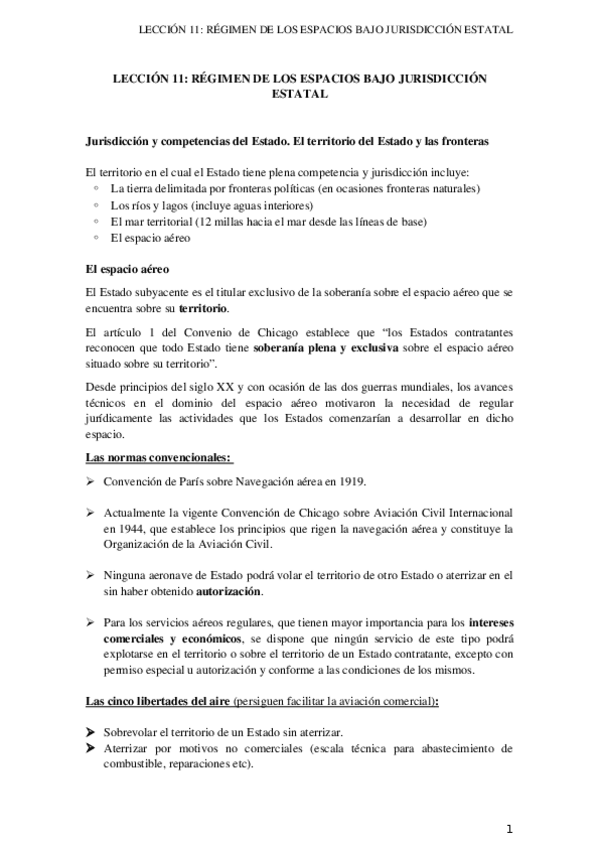 LECCIÓN 11: RÉGIMEN DE LOS ESPACIOS BAJO JURISDICCIÓN ESTATAL

LECCIÓN 11: RÉGIMEN DE LOS ESPACIOS BAJO JURISDICCIÓN ESTATAL

Jurisdicción y competencias del Estado. El territorio del Estado y las fronteras

El territorio en el cual el Estado tiene plena competencia y jurisdicción incluye:
◦ La tierra delimitada por fronteras políticas (en ocasiones fronteras naturales)
◦ Los ríos y lagos (incluye aguas interiores)
◦ El mar territorial (12 millas hacia el mar desde las líneas de base)
◦ El espacio aéreo

El espacio aéreo

El Estado subyacente es el titular exclusivo de la soberanía sobre el espacio aéreo que se encuentra sobre su territorio.

El artículo 1 del Convenio de Chicago establece que "los Estados contratantes reconocen que todo Estado tiene soberanía plena y exclusiva sobre el espacio aéreo situado sobre su territorio".

Desde principios del siglo XX y con ocasión de las dos guerras mundiales, los avances técnicos en el dominio del espacio aéreo motivaron la necesidad de regular jurídicamente las actividades que los Estados comenzarían a desarrollar en dicho espacio.

Las normas convencionales:

➢ Convención de París sobre Navegación aérea en 1919.

➢ Actualmente la vigente Convención de Chicago sobre Aviación Civil Internacional en 1944, que establece los principios que rigen la navegación aérea y constituye la Organización de la Aviación Civil.

➢ Ninguna aeronave de Estado podrá volar el territorio de otro Estado o aterrizar en el sin haber obtenido autorización.

➢ Para los servicios aéreos regulares, que tienen mayor importancia para los intereses comerciales y económicos, se dispone que ningún servicio de este tipo podrá explotarse en el territorio o sobre el territorio de un Estado contratante, excepto con permiso especial u autorización y conforme a las condiciones de los mismos.

Las cinco libertades del aire (persiguen facilitar la aviación comercial):

➤ Sobrevolar el territorio de un Estado sin aterrizar.
➤ Aterrizar por motivos no comerciales (escala técnica para abastecimiento de combustible, reparaciones etc).

1